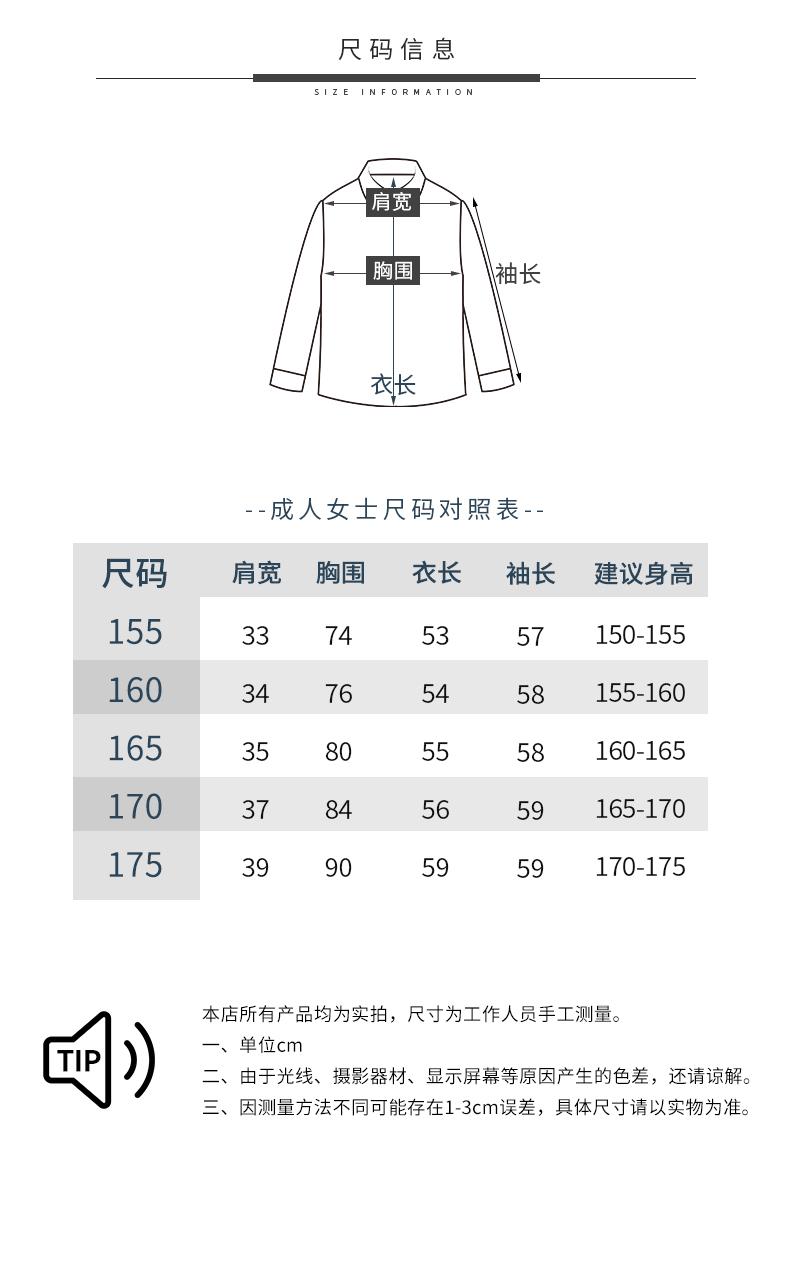 尺码信息
SIZE INFORMATION

肩宽
胸围
袖长
衣长

--成人女士尺码对照表--

| 尺码 | 肩宽 | 胸围 | 衣长 | 袖长 | 建议身高 |
|---|---|---|---|---|---|
| 155 | 33 | 74 | 53 | 57 | 150-155 |
| 160 | 34 | 76 | 54 | 58 | 155-160 |
| 165 | 35 | 80 | 55 | 58 | 160-165 |
| 170 | 37 | 84 | 56 | 59 | 165-170 |
| 175 | 39 | 90 | 59 | 59 | 170-175 |

TIP

本店所有产品均为实拍，尺寸为工作人员手工测量。
一、单位cm
二、由于光线、摄影器材、显示屏幕等原因产生的色差，还请谅解。
三、因测量方法不同可能存在1-3cm误差，具体尺寸请以实物为准。